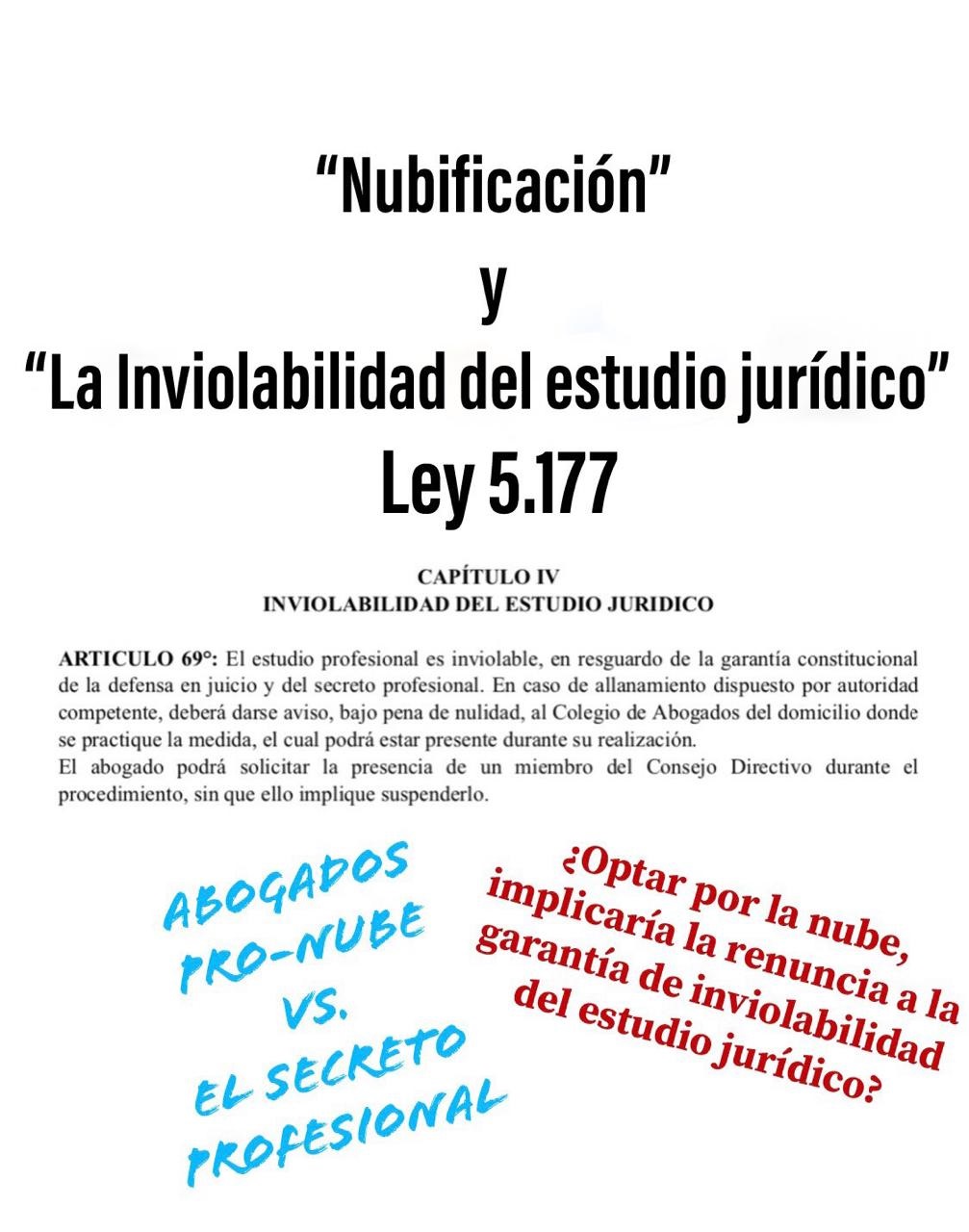 “Nubificación”
y
“La Inviolabilidad del estudio jurídico”
Ley 5.177

CAPÍTULO IV
INVIOLABILIDAD DEL ESTUDIO JURIDICO

ARTICULO 69°: El estudio profesional es inviolable, en resguardo de la garantía constitucional de la defensa en juicio y del secreto profesional. En caso de allanamiento dispuesto por autoridad competente, deberá darse aviso, bajo pena de nulidad, al Colegio de Abogados del domicilio donde se practique la medida, el cual podrá estar presente durante su realización.
El abogado podrá solicitar la presencia de un miembro del Consejo Directivo durante el procedimiento, sin que ello implique suspenderlo.

ABOGADOS PRO-NUBE VS. EL SECRETO PROFESIONAL

¿Optar por la nube, implicaría la renuncia a la garantía de inviolabilidad del estudio jurídico?